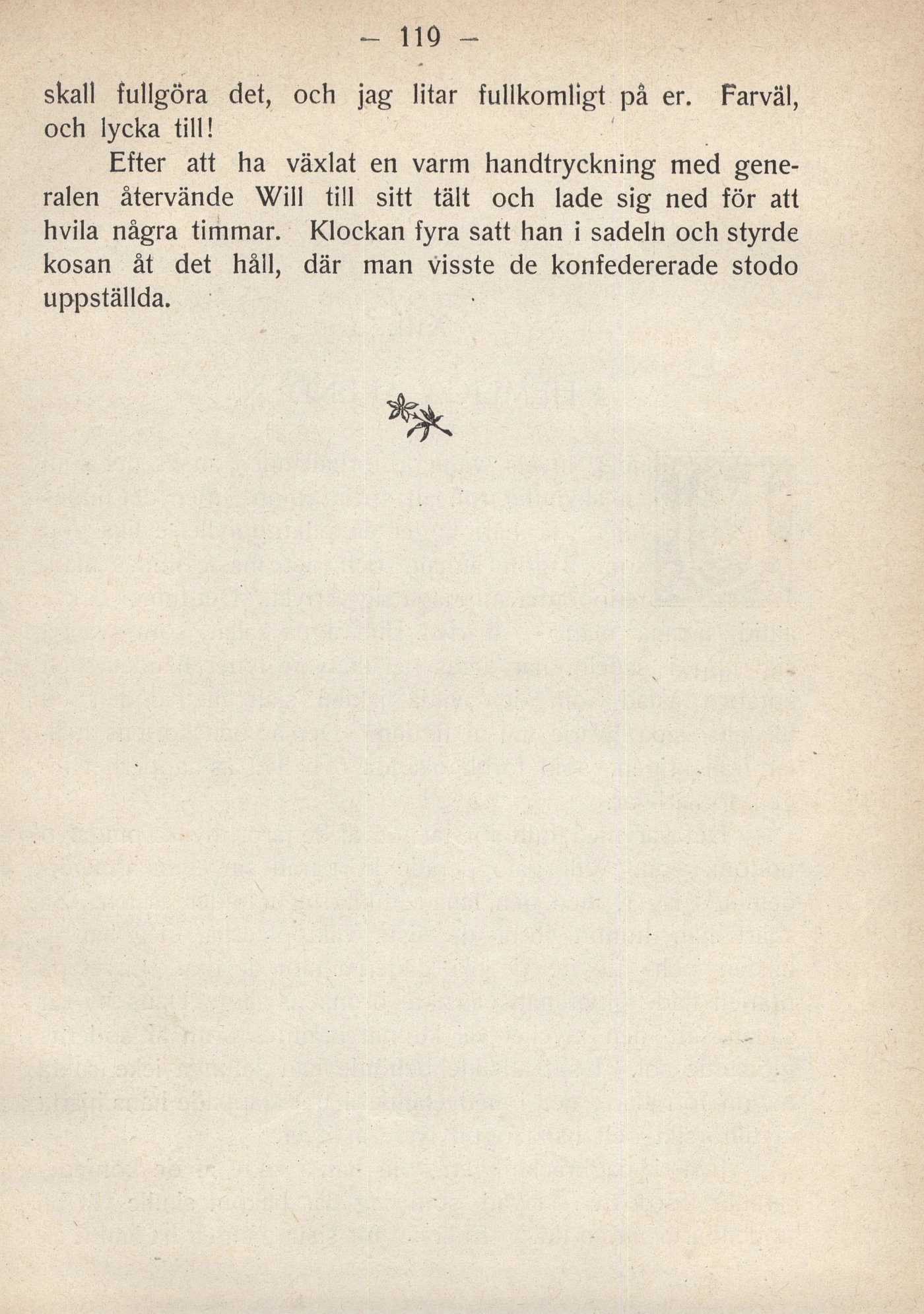 — 119 —

skall fullgöra det, och jag litar fullkomligt på er. Farväl, och lycka till!

Efter att ha växlat en varm handtryckning med generalen återvände Will till sitt tält och lade sig ned för att hvila några timmar. Klockan fyra satt han i sadeln och styrde kosan åt det håll, där man visste de konfedererade stodo uppställda.